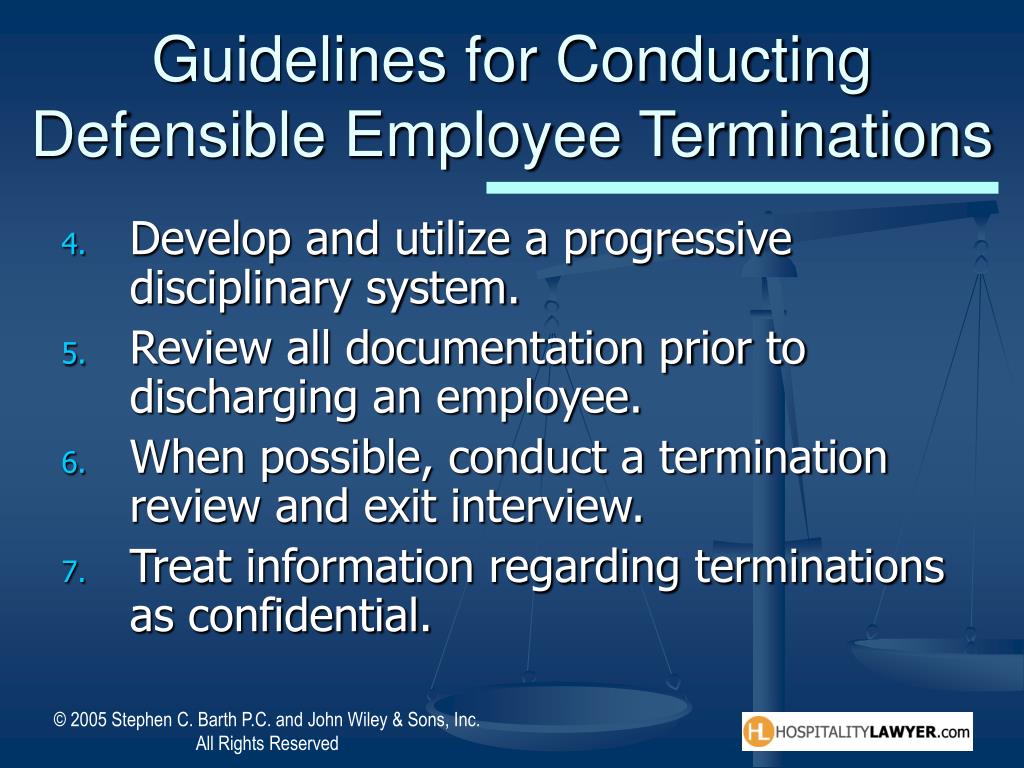 Guidelines for Conducting Defensible Employee Terminations

4. Develop and utilize a progressive disciplinary system.
5. Review all documentation prior to discharging an employee.
6. When possible, conduct a termination review and exit interview.
7. Treat information regarding terminations as confidential.

© 2005 Stephen C. Barth P.C. and John Wiley & Sons, Inc. All Rights Reserved

HL HOSPITALITYLAWYER.com